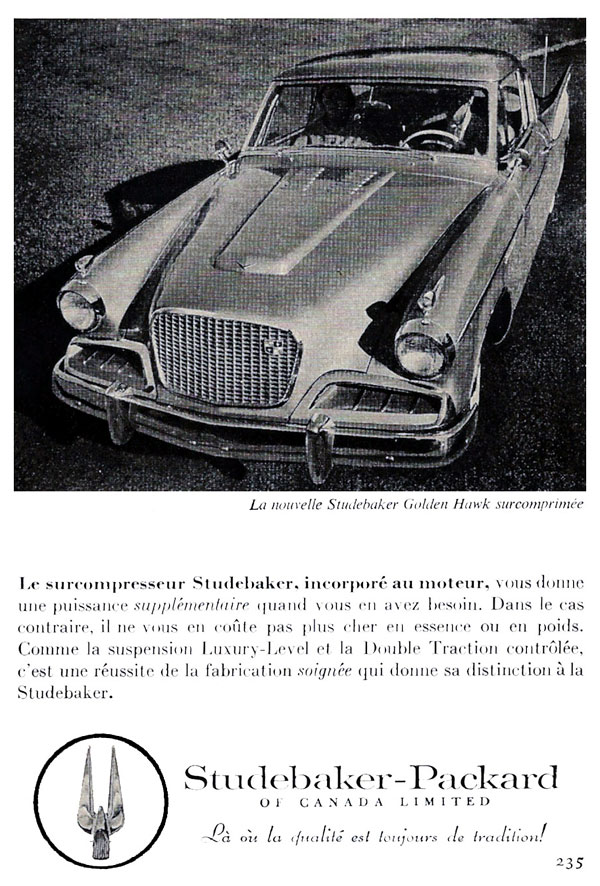 La nouvelle Studebaker Golden Hawk surcomprimée

Le surcompresseur Studebaker, incorporé au moteur, vous donne une puissance supplémentaire quand vous en avez besoin. Dans le cas contraire, il ne vous en coûte pas plus cher en essence ou en poids. Comme la suspension Luxury-Level et la Double Traction contrôlée, c'est une réussite de la fabrication soignée qui donne sa distinction à la Studebaker.

Studebaker-Packard
OF CANADA LIMITED

Là où la qualité est toujours de tradition!

235